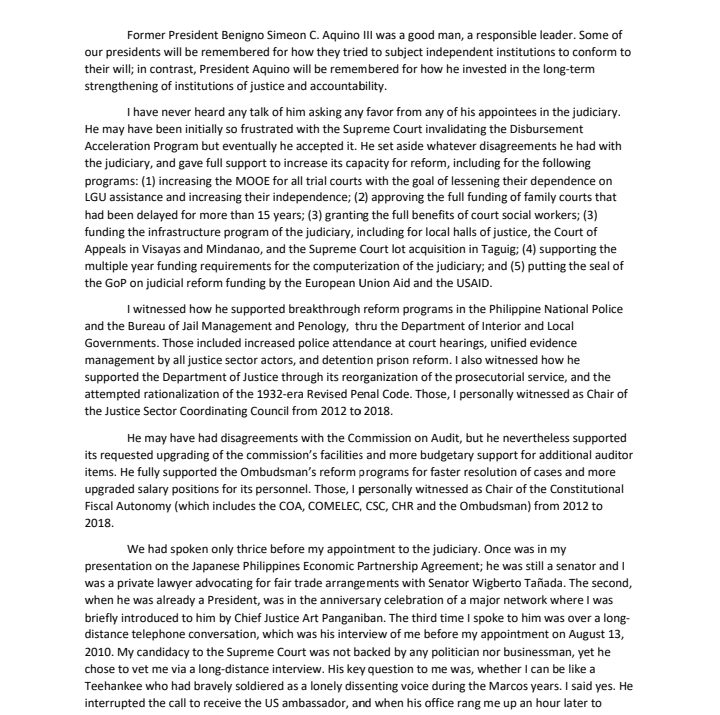 Former President Benigno Simeon C. Aquino III was a good man, a responsible leader. Some of our presidents will be remembered for how they tried to subject independent institutions to conform to their will; in contrast, President Aquino will be remembered for how he invested in the long-term strengthening of institutions of justice and accountability.

I have never heard any talk of him asking any favor from any of his appointees in the judiciary. He may have been initially so frustrated with the Supreme Court invalidating the Disbursement Acceleration Program but eventually he accepted it. He set aside whatever disagreements he had with the judiciary, and gave full support to increase its capacity for reform, including for the following programs: (1) increasing the MOOE for all trial courts with the goal of lessening their dependence on LGU assistance and increasing their independence; (2) approving the full funding of family courts that had been delayed for more than 15 years; (3) granting the full benefits of court social workers; (3) funding the infrastructure program of the judiciary, including for local halls of justice, the Court of Appeals in Visayas and Mindanao, and the Supreme Court lot acquisition in Taguig; (4) supporting the multiple year funding requirements for the computerization of the judiciary; and (5) putting the seal of the GoP on judicial reform funding by the European Union Aid and the USAID.

I witnessed how he supported breakthrough reform programs in the Philippine National Police and the Bureau of Jail Management and Penology, thru the Department of Interior and Local Governments. Those included increased police attendance at court hearings, unified evidence management by all justice sector actors, and detention prison reform. I also witnessed how he supported the Department of Justice through its reorganization of the prosecutorial service, and the attempted rationalization of the 1932-era Revised Penal Code. Those, I personally witnessed as Chair of the Justice Sector Coordinating Council from 2012 to 2018.

He may have had disagreements with the Commission on Audit, but he nevertheless supported its requested upgrading of the commission's facilities and more budgetary support for additional auditor items. He fully supported the Ombudsman's reform programs for faster resolution of cases and more upgraded salary positions for its personnel. Those, I personally witnessed as Chair of the Constitutional Fiscal Autonomy (which includes the COA, COMELEC, CSC, CHR and the Ombudsman) from 2012 to 2018.

We had spoken only thrice before my appointment to the judiciary. Once was in my presentation on the Japanese Philippines Economic Partnership Agreement; he was still a senator and I was a private lawyer advocating for fair trade arrangements with Senator Wigberto Tañada. The second, when he was already a President, was in the anniversary celebration of a major network where I was briefly introduced to him by Chief Justice Art Panganiban. The third time I spoke to him was over a long-distance telephone conversation, which was his interview of me before my appointment on August 13, 2010. My candidacy to the Supreme Court was not backed by any politician nor businessman, yet he chose to vet me via a long-distance interview. His key question to me was, whether I can be like a Teehankee who had bravely soldiered as a lonely dissenting voice during the Marcos years. I said yes. He interrupted the call to receive the US ambassador, and when his office rang me up an hour later to